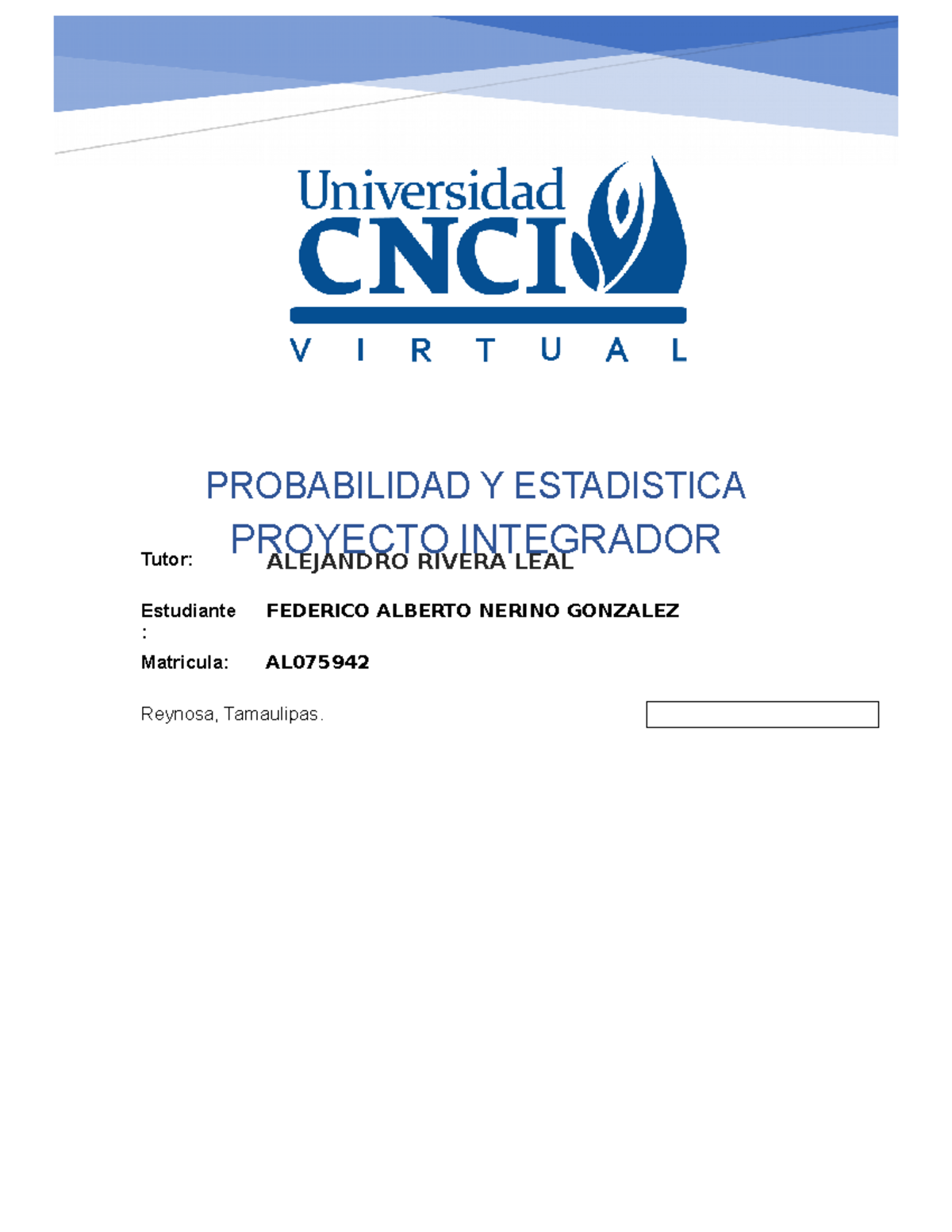 Universidad
CNCI
VIRTUAL

PROBABILIDAD Y ESTADISTICA
PROYECTO INTEGRADOR

Tutor: ALEJANDRO RIVERA LEAL

Estudiante: FEDERICO ALBERTO NERINO GONZALEZ

Matricula: AL075942

Reynosa, Tamaulipas.